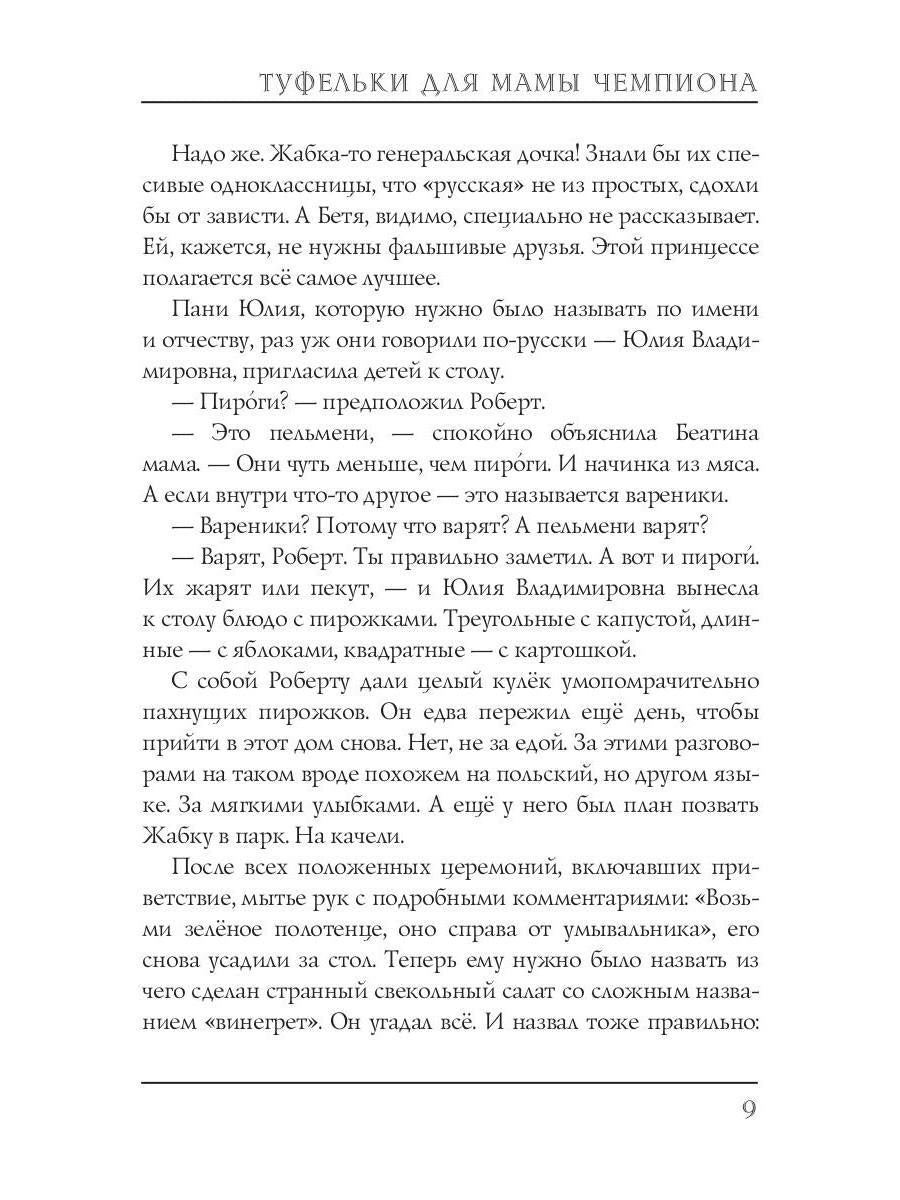 ТУФЕЛЬКИ ДЛЯ МАМЫ ЧЕМПИОНА

Надо же. Жабка-то генеральская дочка! Знали бы их спесивые одноклассницы, что «русская» не из простых, сдохли бы от зависти. А Бетя, видимо, специально не рассказывает. Ей, кажется, не нужны фальшивые друзья. Этой принцессе полагается всё самое лучшее.

Пани Юлия, которую нужно было называть по имени и отчеству, раз уж они говорили по-русски — Юлия Владимировна, пригласила детей к столу.

— Пиро́ги? — предположил Роберт.

— Это пельмени, — спокойно объяснила Беатина мама. — Они чуть меньше, чем пиро́ги. И начинка из мяса. А если внутри что-то другое — это называется вареники.

— Вареники? Потому что варят? А пельмени варят?

— Варят, Роберт. Ты правильно заметил. А вот и пироги́. Их жарят или пекут, — и Юлия Владимировна вынесла к столу блюдо с пирожками. Треугольные с капустой, длинные — с яблоками, квадратные — с картошкой.

С собой Роберту дали целый кулёк умопомрачительно пахнущих пирожков. Он едва пережил ещё день, чтобы прийти в этот дом снова. Нет, не за едой. За этими разговорами на таком вроде похожем на польский, но другом языке. За мягкими улыбками. А ещё у него был план позвать Жабку в парк. На качели.

После всех положенных церемоний, включавших приветствие, мытье рук с подробными комментариями: «Возьми зелёное полотенце, оно справа от умывальника», его снова усадили за стол. Теперь ему нужно было назвать из чего сделан странный свекольный салат со сложным названием «винегрет». Он угадал всё. И назвал тоже правильно:

9